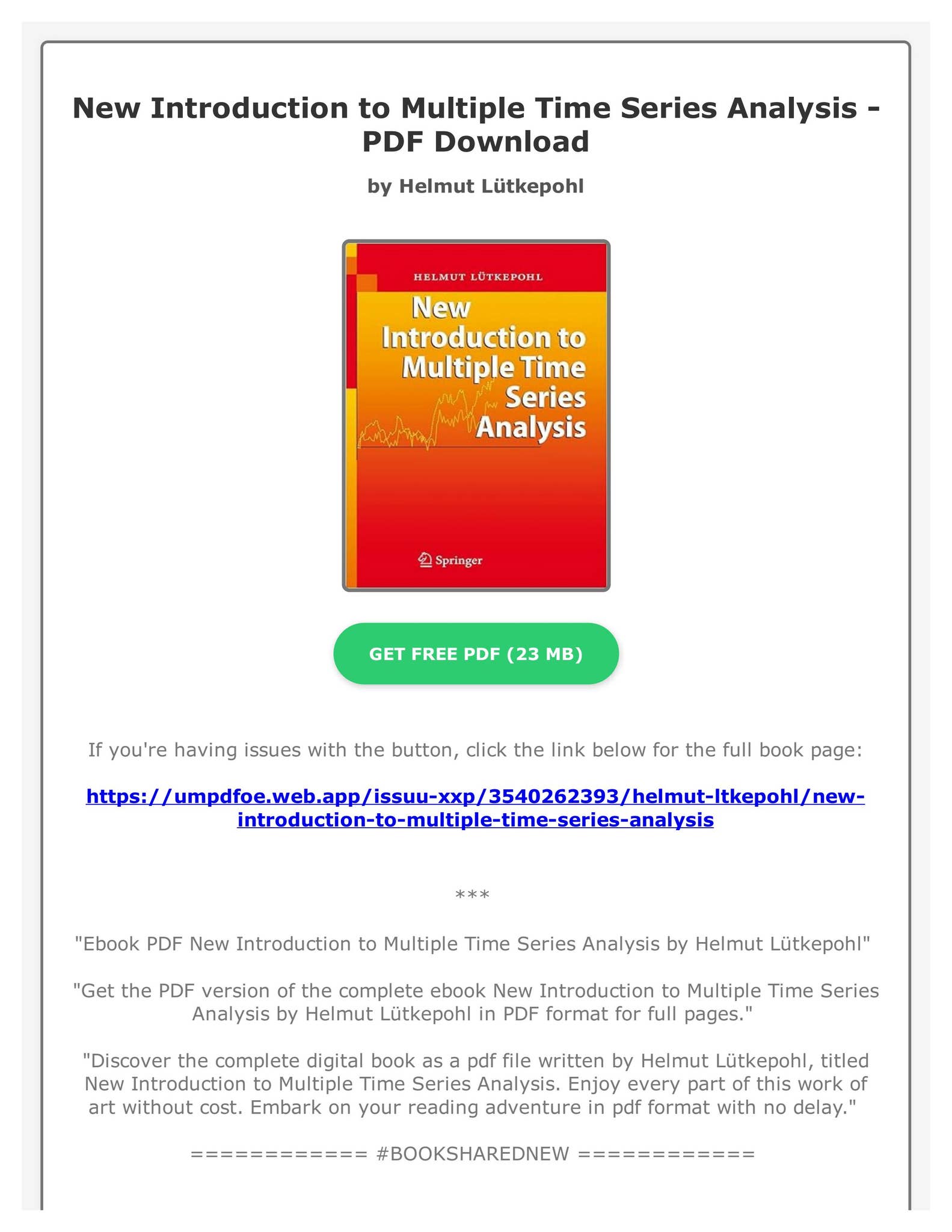 New Introduction to Multiple Time Series Analysis - PDF Download

by Helmut Lütkepohl

HELMUT LÜTKEPOHL

New Introduction to Multiple Time Series Analysis

Springer

GET FREE PDF (23 MB)

If you're having issues with the button, click the link below for the full book page:

https://umpdfoe.web.app/issuu-xxp/3540262393/helmut-ltkepohl/new-introduction-to-multiple-time-series-analysis

***

"Ebook PDF New Introduction to Multiple Time Series Analysis by Helmut Lütkepohl"

"Get the PDF version of the complete ebook New Introduction to Multiple Time Series Analysis by Helmut Lütkepohl in PDF format for full pages."

"Discover the complete digital book as a pdf file written by Helmut Lütkepohl, titled New Introduction to Multiple Time Series Analysis. Enjoy every part of this work of art without cost. Embark on your reading adventure in pdf format with no delay."

============ #BOOKSHAREDNEW ============